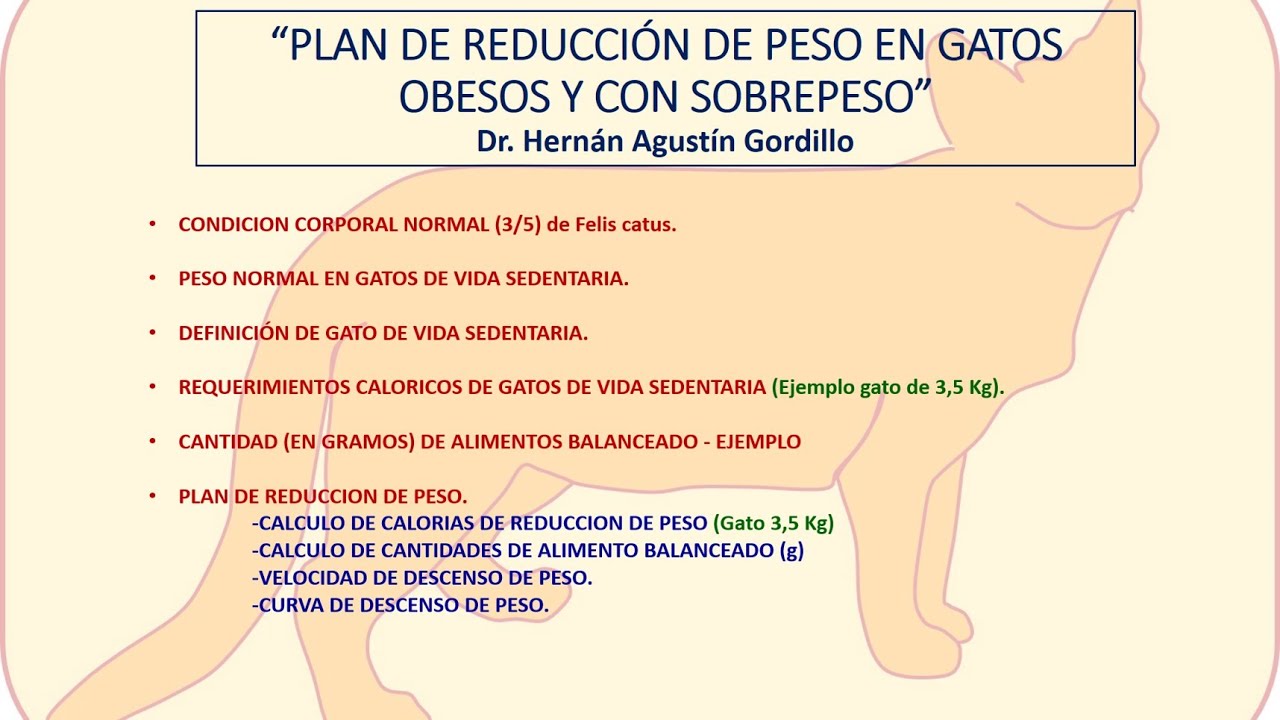 “PLAN DE REDUCCIÓN DE PESO EN GATOS OBESOS Y CON SOBREPESO”
Dr. Hernán Agustín Gordillo

• CONDICION CORPORAL NORMAL (3/5) de Felis catus.

• PESO NORMAL EN GATOS DE VIDA SEDENTARIA.

• DEFINICIÓN DE GATO DE VIDA SEDENTARIA.

• REQUERIMIENTOS CALORICOS DE GATOS DE VIDA SEDENTARIA (Ejemplo gato de 3,5 Kg).

• CANTIDAD (EN GRAMOS) DE ALIMENTOS BALANCEADO - EJEMPLO

• PLAN DE REDUCCION DE PESO.
-CALCULO DE CALORIAS DE REDUCCION DE PESO (Gato 3,5 Kg)
-CALCULO DE CANTIDADES DE ALIMENTO BALANCEADO (g)
-VELOCIDAD DE DESCENSO DE PESO.
-CURVA DE DESCENSO DE PESO.